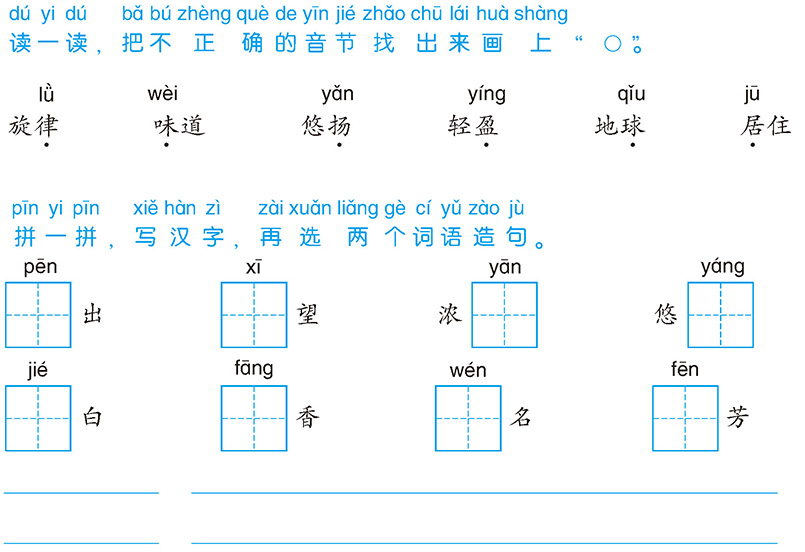 dú yi dú bǎ bú zhèng què de yīn jié zhǎo chū lái huà shàng
读一读，把不正确的音节找出来画上“○”。

lǜ 旋律　wèi 味道　yǎn 悠扬　yíng 轻盈　qǐu 地球　jū 居住

pīn yi pīn xiě hàn zì zài xuǎn liǎng gè cí yǔ zào jù
拼一拼，写汉字，再选两个词语造句。

pēn 出　xī 望　浓 yān　悠 yáng
jié 白　fāng 香　wén 名　fēn 芳